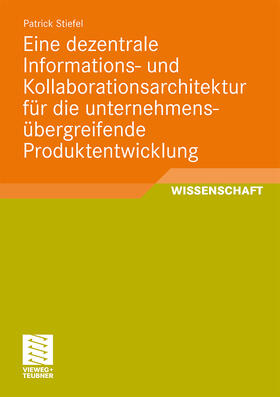 Patrick Stiefel

Eine dezentrale Informations- und Kollaborationsarchitektur für die unternehmensübergreifende Produktentwicklung

WISSENSCHAFT

VIEWEG+ TEUBNER